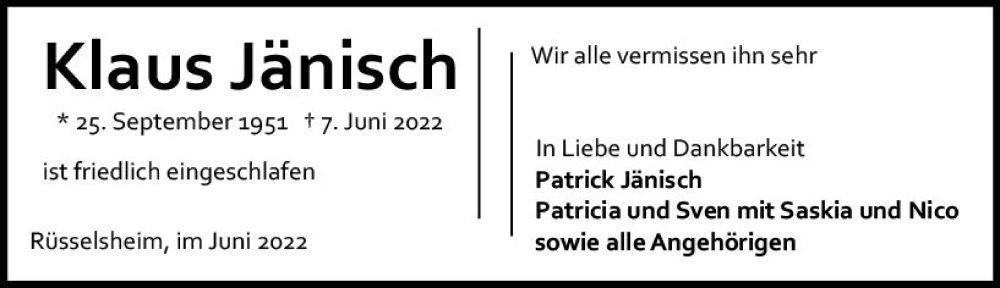 Klaus Jänisch

* 25. September 1951 † 7. Juni 2022

ist friedlich eingeschlafen

Rüsselsheim, im Juni 2022

Wir alle vermissen ihn sehr

In Liebe und Dankbarkeit
Patrick Jänisch
Patricia und Sven mit Saskia und Nico
sowie alle Angehörigen